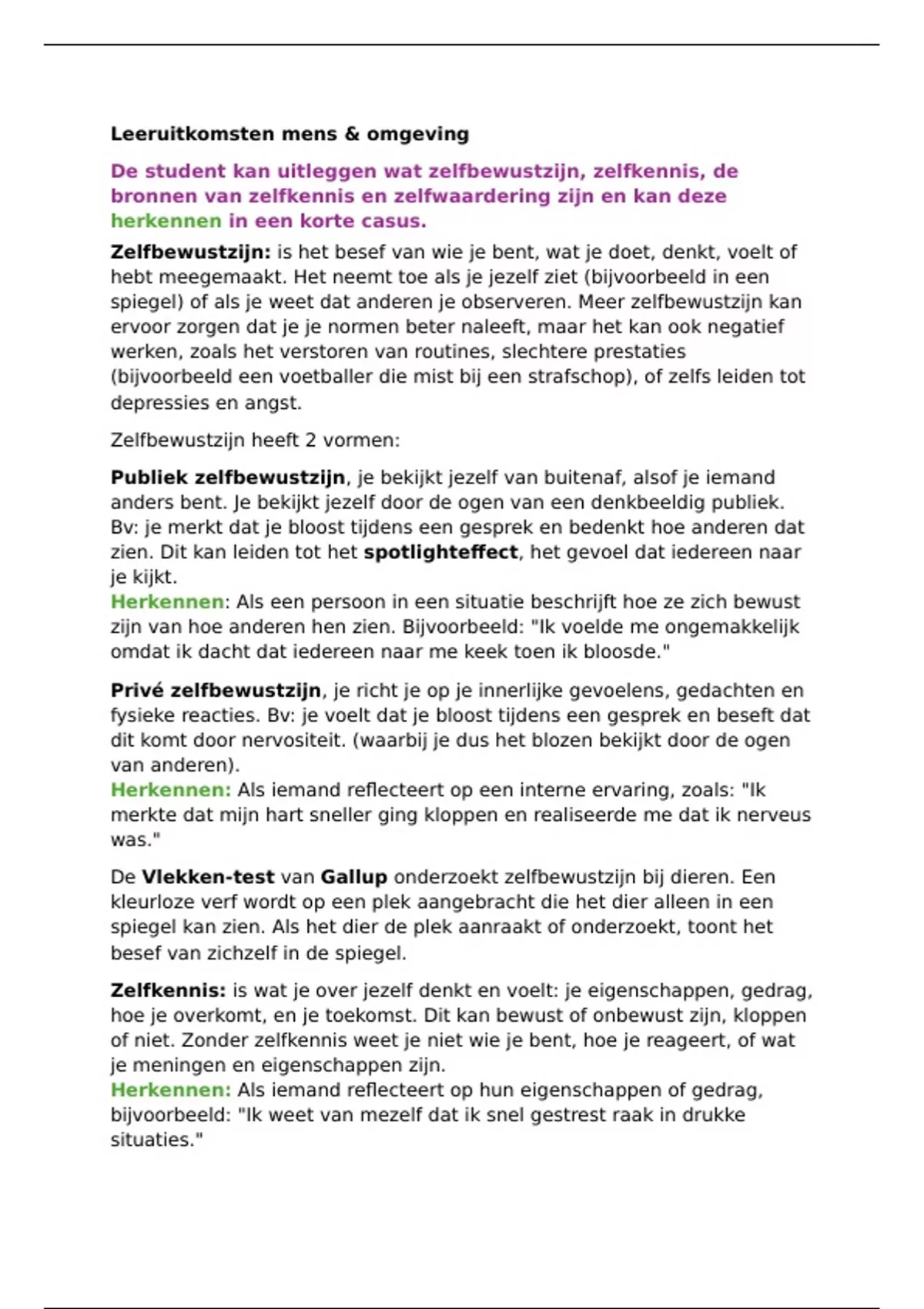 Leeruitkomsten mens & omgeving

De student kan uitleggen wat zelfbewustzijn, zelfkennis, de bronnen van zelfkennis en zelfwaardering zijn en kan deze herkennen in een korte casus.

Zelfbewustzijn: is het besef van wie je bent, wat je doet, denkt, voelt of hebt meegemaakt. Het neemt toe als je jezelf ziet (bijvoorbeeld in een spiegel) of als je weet dat anderen je observeren. Meer zelfbewustzijn kan ervoor zorgen dat je je normen beter naleeft, maar het kan ook negatief werken, zoals het verstoren van routines, slechtere prestaties (bijvoorbeeld een voetballer die mist bij een strafschop), of zelfs leiden tot depressies en angst.

Zelfbewustzijn heeft 2 vormen:

Publiek zelfbewustzijn, je bekijkt jezelf van buitenaf, alsof je iemand anders bent. Je bekijkt jezelf door de ogen van een denkbeeldig publiek. Bv: je merkt dat je bloost tijdens een gesprek en bedenkt hoe anderen dat zien. Dit kan leiden tot het spotlighteffect, het gevoel dat iedereen naar je kijkt.
Herkennen: Als een persoon in een situatie beschrijft hoe ze zich bewust zijn van hoe anderen hen zien. Bijvoorbeeld: "Ik voelde me ongemakkelijk omdat ik dacht dat iedereen naar me keek toen ik bloosde."

Privé zelfbewustzijn, je richt je op je innerlijke gevoelens, gedachten en fysieke reacties. Bv: je voelt dat je bloost tijdens een gesprek en beseft dat dit komt door nervositeit. (waarbij je dus het blozen bekijkt door de ogen van anderen).
Herkennen: Als iemand reflecteert op een interne ervaring, zoals: "Ik merkte dat mijn hart sneller ging kloppen en realiseerde me dat ik nerveus was."

De Vlekken-test van Gallup onderzoekt zelfbewustzijn bij dieren. Een kleurloze verf wordt op een plek aangebracht die het dier alleen in een spiegel kan zien. Als het dier de plek aanraakt of onderzoekt, toont het besef van zichzelf in de spiegel.

Zelfkennis: is wat je over jezelf denkt en voelt: je eigenschappen, gedrag, hoe je overkomt, en je toekomst. Dit kan bewust of onbewust zijn, kloppen of niet. Zonder zelfkennis weet je niet wie je bent, hoe je reageert, of wat je meningen en eigenschappen zijn.
Herkennen: Als iemand reflecteert op hun eigenschappen of gedrag, bijvoorbeeld: "Ik weet van mezelf dat ik snel gestrest raak in drukke situaties."